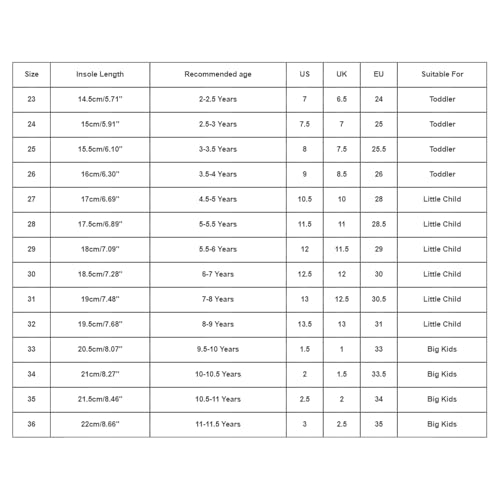 | Size | Insole Length | Recommended age | US | UK | EU | Suitable For |
|---|---|---|---|---|---|---|
| 23 | 14.5cm/5.71'' | 2-2.5 Years | 7 | 6.5 | 24 | Toddler |
| 24 | 15cm/5.91'' | 2.5-3 Years | 7.5 | 7 | 25 | Toddler |
| 25 | 15.5cm/6.10'' | 3-3.5 Years | 8 | 7.5 | 25.5 | Toddler |
| 26 | 16cm/6.30'' | 3.5-4 Years | 9 | 8.5 | 26 | Toddler |
| 27 | 17cm/6.69'' | 4.5-5 Years | 10.5 | 10 | 28 | Little Child |
| 28 | 17.5cm/6.89'' | 5-5.5 Years | 11.5 | 11 | 28.5 | Little Child |
| 29 | 18cm/7.09'' | 5.5-6 Years | 12 | 11.5 | 29 | Little Child |
| 30 | 18.5cm/7.28'' | 6-7 Years | 12.5 | 12 | 30 | Little Child |
| 31 | 19cm/7.48'' | 7-8 Years | 13 | 12.5 | 30.5 | Little Child |
| 32 | 19.5cm/7.68'' | 8-9 Years | 13.5 | 13 | 31 | Little Child |
| 33 | 20.5cm/8.07'' | 9.5-10 Years | 1.5 | 1 | 33 | Big Kids |
| 34 | 21cm/8.27'' | 10-10.5 Years | 2 | 1.5 | 33.5 | Big Kids |
| 35 | 21.5cm/8.46'' | 10.5-11 Years | 2.5 | 2 | 34 | Big Kids |
| 36 | 22cm/8.66'' | 11-11.5 Years | 3 | 2.5 | 35 | Big Kids |